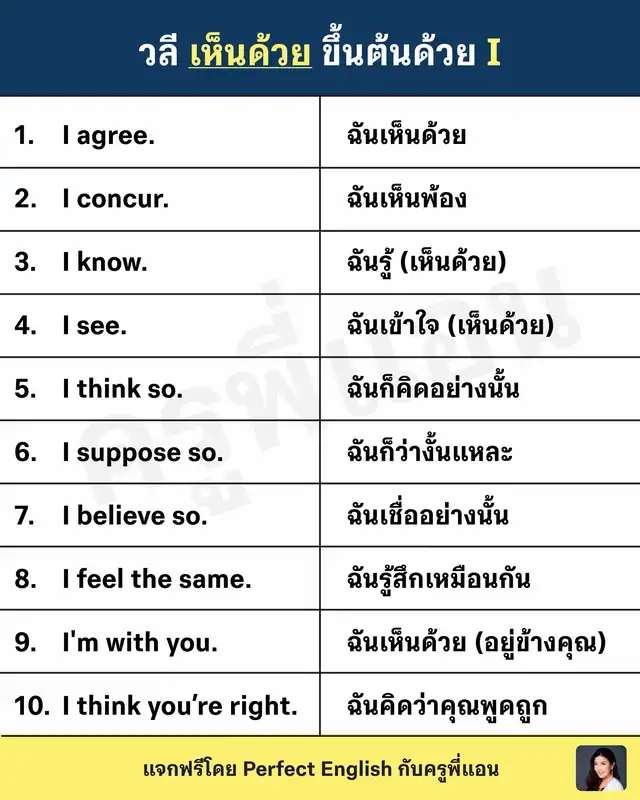 วลี เห็นด้วย ขึ้นต้นด้วย I

| 1. I agree. | ฉันเห็นด้วย |
|---|---|
| 2. I concur. | ฉันเห็นพ้อง |
| 3. I know. | ฉันรู้ (เห็นด้วย) |
| 4. I see. | ฉันเข้าใจ (เห็นด้วย) |
| 5. I think so. | ฉันก็คิดอย่างนั้น |
| 6. I suppose so. | ฉันก็ว่างั้นแหละ |
| 7. I believe so. | ฉันเชื่ออย่างนั้น |
| 8. I feel the same. | ฉันรู้สึกเหมือนกัน |
| 9. I'm with you. | ฉันเห็นด้วย (อยู่ข้างคุณ) |
| 10. I think you're right. | ฉันคิดว่าคุณพูดถูก |

แจกฟรีโดย Perfect English กับครูพี่แอน

ครูพี่แอน